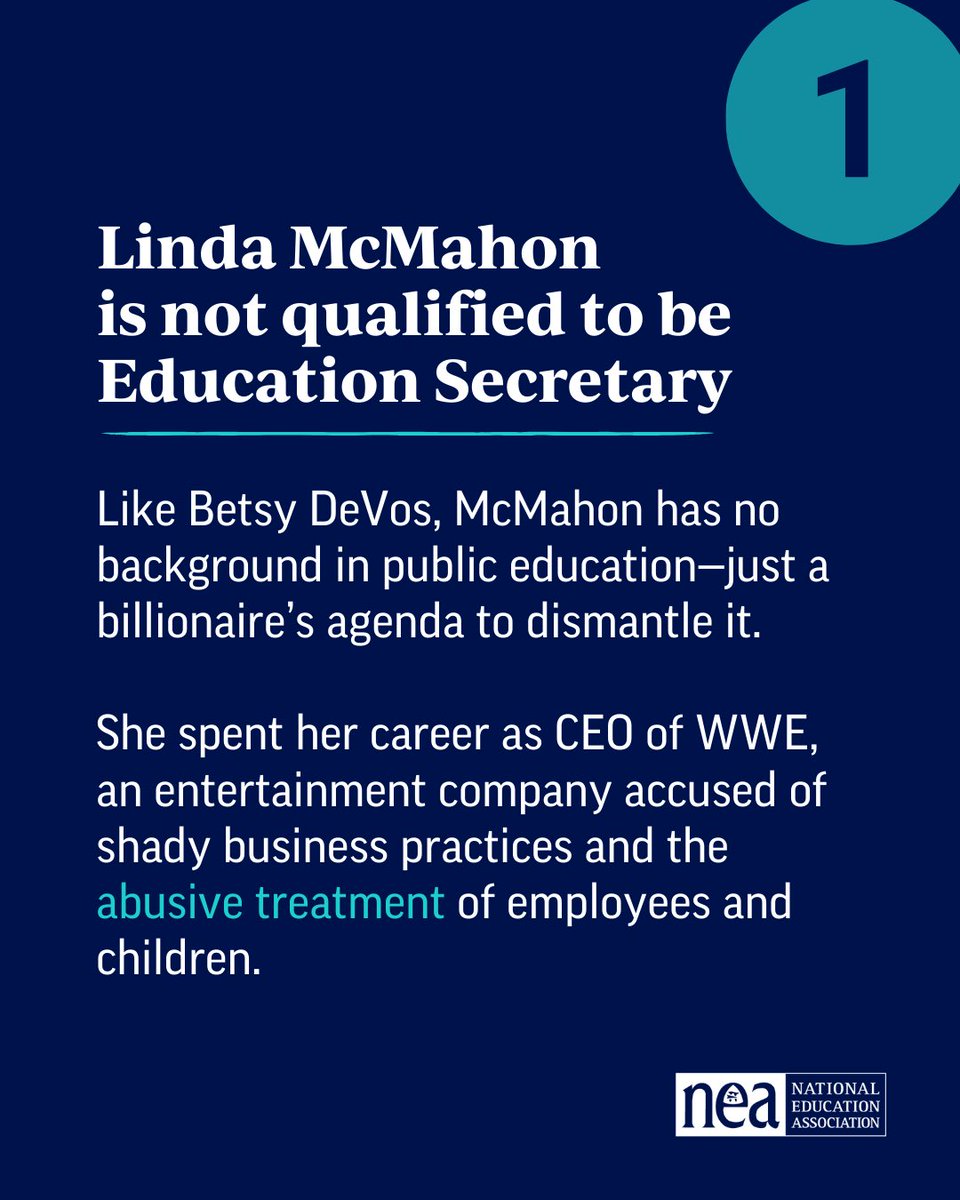 1

Linda McMahon is not qualified to be Education Secretary

Like Betsy DeVos, McMahon has no background in public education—just a billionaire's agenda to dismantle it.

She spent her career as CEO of WWE, an entertainment company accused of shady business practices and the abusive treatment of employees and children.

nea NATIONAL EDUCATION ASSOCIATION